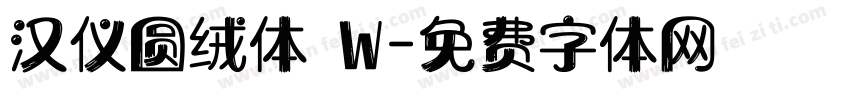 汉仪圆绒体 W-免费字体网